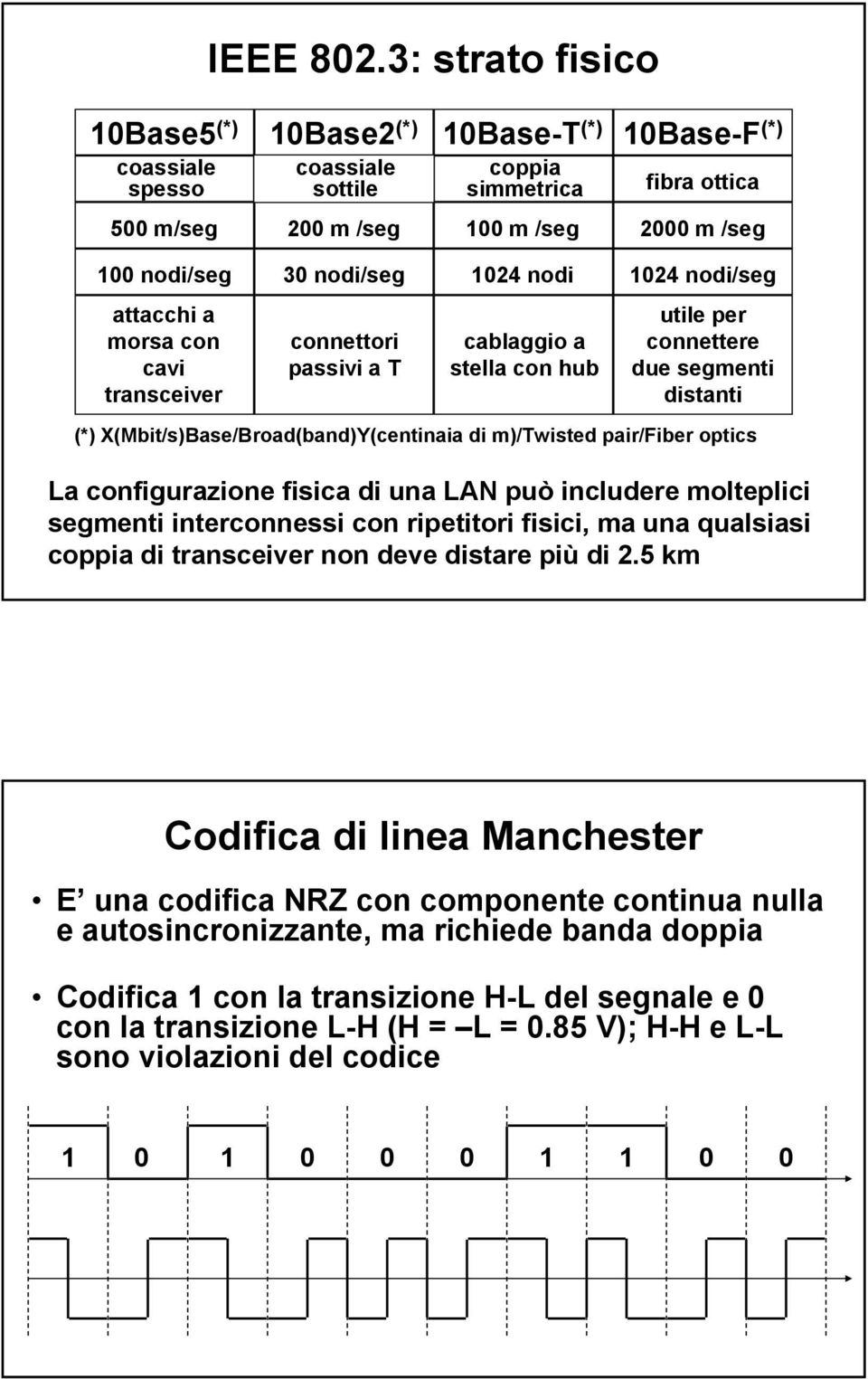 IEEE 802.3: strato fisico

| 10Base5$^{(*)}$ | 10Base2$^{(*)}$ | 10Base-T$^{(*)}$ | 10Base-F$^{(*)}$ |
|---|---|---|---|
| coassiale spesso | coassiale sottile | coppia simmetrica | fibra ottica |
| 500 m/seg | 200 m /seg | 100 m /seg | 2000 m /seg |
| 100 nodi/seg | 30 nodi/seg | 1024 nodi | 1024 nodi/seg |
| attacchi a morsa con cavi transceiver | connettori passivi a T | cablaggio a stella con hub | utile per connettere due segmenti distanti |

(*) X(Mbit/s)Base/Broad(band)Y(centinaia di m)/Twisted pair/Fiber optics

La configurazione fisica di una LAN può includere molteplici segmenti interconnessi con ripetitori fisici, ma una qualsiasi coppia di transceiver non deve distare più di 2.5 km

Codifica di linea Manchester

• E una codifica NRZ con componente continua nulla e autosincronizzante, ma richiede banda doppia

• Codifica 1 con la transizione H-L del segnale e 0 con la transizione L-H (H = –L = 0.85 V); H-H e L-L sono violazioni del codice

1 0 1 0 0 0 1 1 0 0